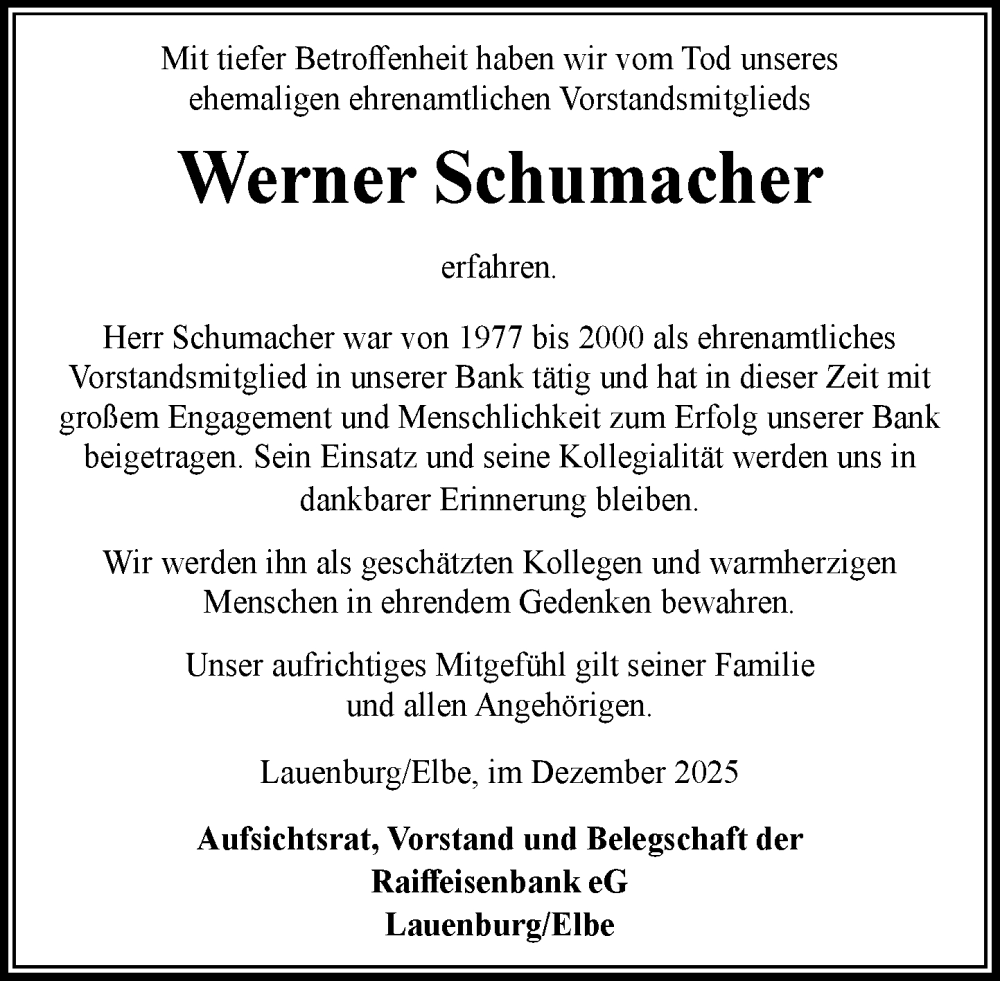 Mit tiefer Betroffenheit haben wir vom Tod unseres ehemaligen ehrenamtlichen Vorstandsmitglieds

Werner Schumacher

erfahren.

Herr Schumacher war von 1977 bis 2000 als ehrenamtliches Vorstandsmitglied in unserer Bank tätig und hat in dieser Zeit mit großem Engagement und Menschlichkeit zum Erfolg unserer Bank beigetragen. Sein Einsatz und seine Kollegialität werden uns in dankbarer Erinnerung bleiben.

Wir werden ihn als geschätzten Kollegen und warmherzigen Menschen in ehrendem Gedenken bewahren.

Unser aufrichtiges Mitgefühl gilt seiner Familie und allen Angehörigen.

Lauenburg/Elbe, im Dezember 2025

Aufsichtsrat, Vorstand und Belegschaft der
Raiffeisenbank eG
Lauenburg/Elbe